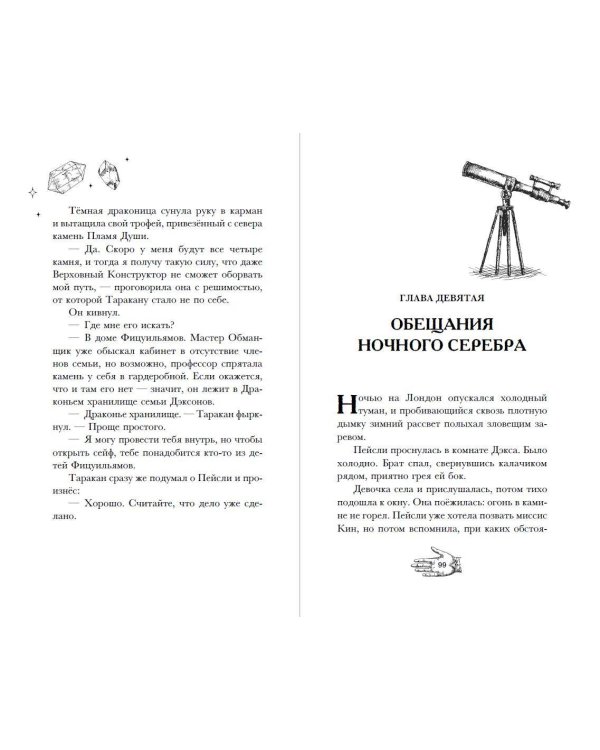 Тёмная драконица сунула руку в карман и вытащила свой трофей, привезённый с севера камень Пламя Души.

— Да. Скоро у меня будут все четыре камня, и тогда я получу такую силу, что даже Верховный Конструктор не сможет оборвать мой путь, — проговорила она с решимостью, от которой Таракану стало не по себе.

Он кивнул.

— Где мне его искать?

— В доме Фицуильямов. Мастер Обманщик уже обыскал кабинет в отсутствие членов семьи, но возможно, профессор спрятала камень у себя в гардеробной. Если окажется, что и там его нет — значит, он лежит в Драконьем хранилище семьи Дэксонов.

— Драконье хранилище. — Таракан фыркнул. — Проще простого.

— Я могу провести тебя внутрь, но чтобы открыть сейф, тебе понадобится кто-то из детей Фицуильямов.

Таракан сразу же подумал о Пейсли и произнёс:

— Хорошо. Считайте, что дело уже сделано.

ГЛАВА ДЕВЯТАЯ

ОБЕЩАНИЯ НОЧНОГО СЕРЕБРА

Ночью на Лондон опускался холодный туман, и пробивающийся сквозь плотную дымку зимний рассвет полыхал зловещим заревом.

Пейсли проснулась в комнате Дэкса. Было холодно. Брат спал, свернувшись калачиком рядом, приятно грея ей бок.

Девочка села и прислушалась, потом тихо подошла к окну. Она поёжилась: огонь в камине не горел. Пейсли уже хотела позвать миссис Кин, но потом вспомнила, при каких обстоя-

99